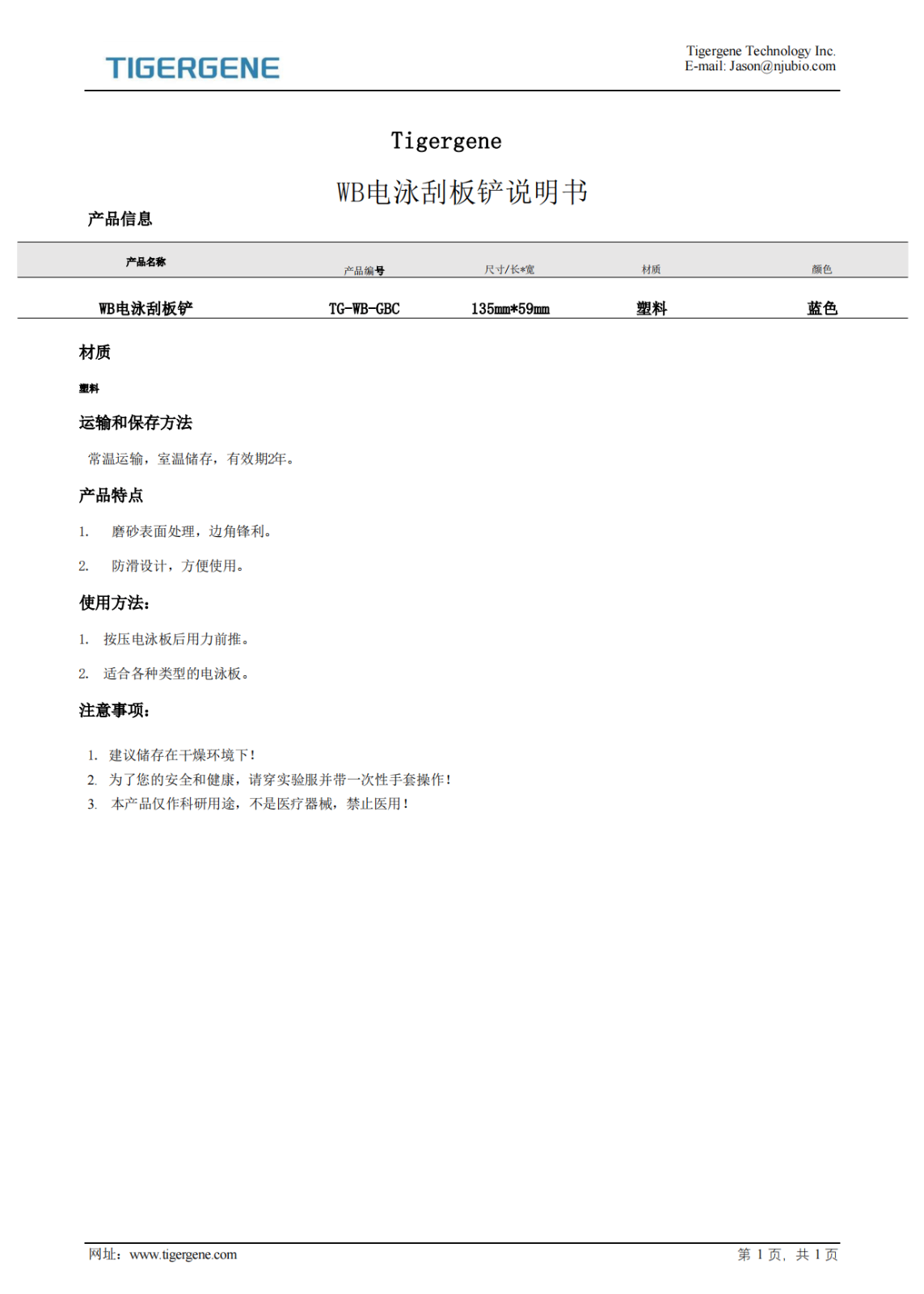 TIGERGENE

Tigergene Technology Inc.
E-mail: Jason@njubio.com

Tigergene

WB电泳刮板铲说明书

产品信息

| 产品名称 | 产品编号 | 尺寸/长*宽 | 材质 | 颜色 |
|---|---|---|---|---|
| WB电泳刮板铲 | TG-WB-GBC | 135mm*59mm | 塑料 | 蓝色 |

材质

塑料

运输和保存方法

常温运输，室温储存，有效期2年。

产品特点

1. 磨砂表面处理，边角锋利。

2. 防滑设计，方便使用。

使用方法：

1. 按压电泳板后用力前推。

2. 适合各种类型的电泳板。

注意事项：

1. 建议储存在干燥环境下！
2. 为了您的安全和健康，请穿实验服并带一次性手套操作！
3. 本产品仅作科研用途，不是医疗器械，禁止医用！

网址：www.tigergene.com

第 1 页，共 1 页